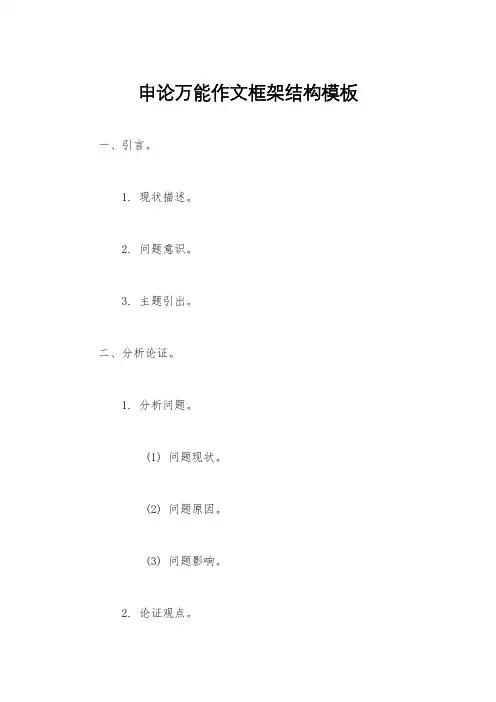 申论万能作文框架结构模板

一、引言。

1. 现状描述。

2. 问题意识。

3. 主题引出。

二、分析论证。

1. 分析问题。

(1) 问题现状。

(2) 问题原因。

(3) 问题影响。

2. 论证观点。